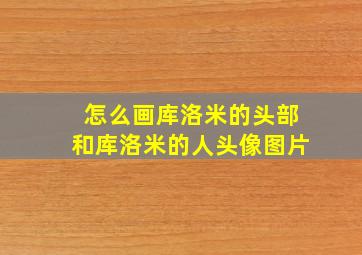 怎么画库洛米的头部
和库洛米的人头像图片